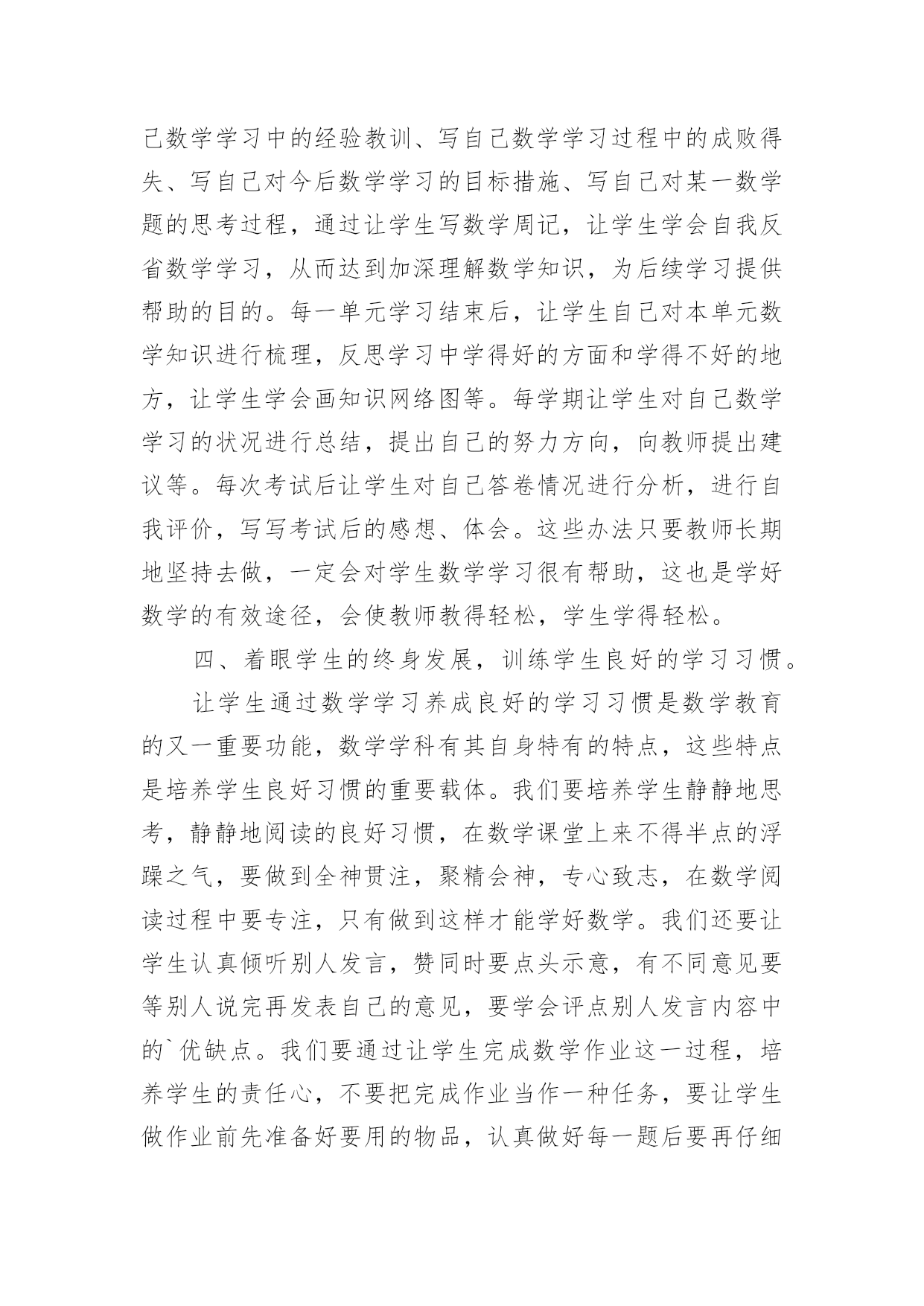 己数学学习中的经验教训、写自己数学学习过程中的成败得失、写自己对今后数学学习的目标措施、写自己对某一数学题的思考过程，通过让学生写数学周记，让学生学会自我反省数学学习，从而达到加深理解数学知识，为后续学习提供帮助的目的。每一单元学习结束后，让学生自己对本单元数学知识进行梳理，反思学习中学得好的方面和学得不好的地方，让学生学会画知识网络图等。每学期让学生对自己数学学习的状况进行总结，提出自己的努力方向，向教师提出建议等。每次考试后让学生对自己答卷情况进行分析，进行自我评价，写写考试后的感想、体会。这些办法只要教师长期地坚持去做，一定会对学生数学学习很有帮助，这也是学好数学的有效途径，会使教师教得轻松，学生学得轻松。

四、着眼学生的终身发展，训练学生良好的学习习惯。

让学生通过数学学习养成良好的学习习惯是数学教育的又一重要功能，数学学科有其自身特有的特点，这些特点是培养学生良好习惯的重要载体。我们要培养学生静静地思考，静静地阅读的良好习惯，在数学课堂上来不得半点的浮躁之气，要做到全神贯注，聚精会神，专心致志，在数学阅读过程中要专注，只有做到这样才能学好数学。我们还要让学生认真倾听别人发言，赞同时要点头示意，有不同意见要等别人说完再发表自己的意见，要学会评点别人发言内容中的`优缺点。我们要通过让学生完成数学作业这一过程，培养学生的责任心，不要把完成作业当作一种任务，要让学生做作业前先准备好要用的物品，认真做好每一题后要再仔细